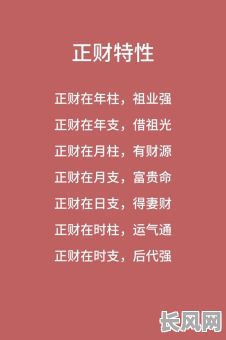 正财特性

正财在年柱，祖业强
正财在年支，借祖光
正财在月柱，有财源
正财在月支，富贵命
正财在日支，得妻财
正财在时柱，运气通
正财在时支，后代强

长风网